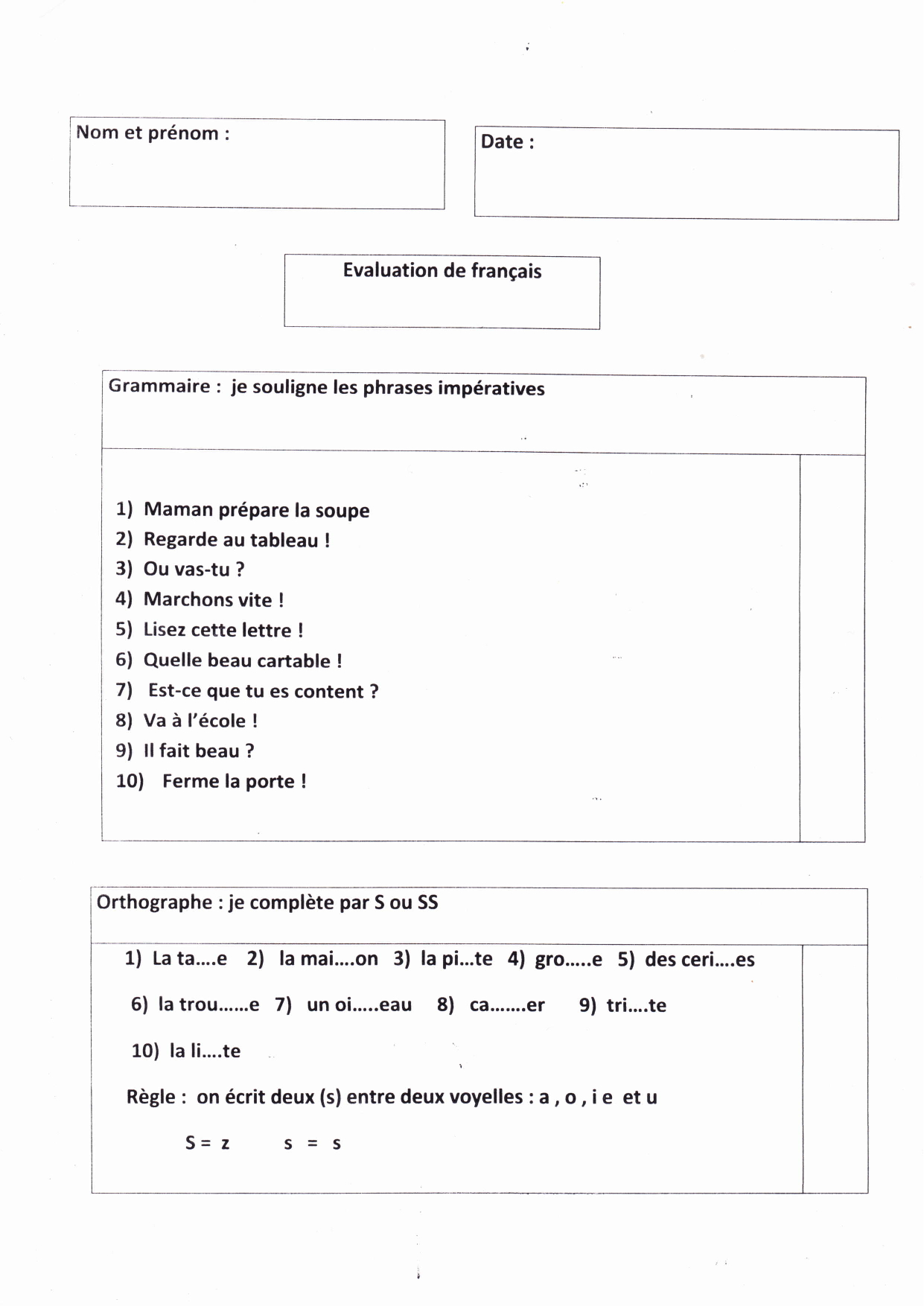 Nom et prénom :

Date :

Evaluation de français

Grammaire : je souligne les phrases impératives

1) Maman prépare la soupe
2) Regarde au tableau !
3) Ou vas-tu ?
4) Marchons vite !
5) Lisez cette lettre !
6) Quelle beau cartable !
7) Est-ce que tu es content ?
8) Va à l'école !
9) Il fait beau ?
10) Ferme la porte !

Orthographe : je complète par S ou SS

1) La ta....e 2) la mai....on 3) la pi...te 4) gro.....e 5) des ceri....es

6) la trou......e 7) un oi.....eau 8) ca.......er 9) tri....te

10) la li....te

Règle : on écrit deux (s) entre deux voyelles : a , o , i e et u

S = z s = s